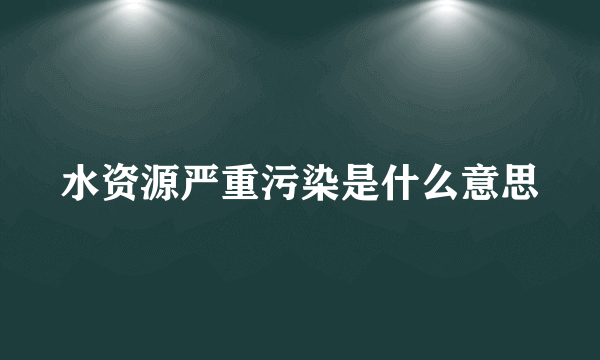 水资源严重污染是什么意思